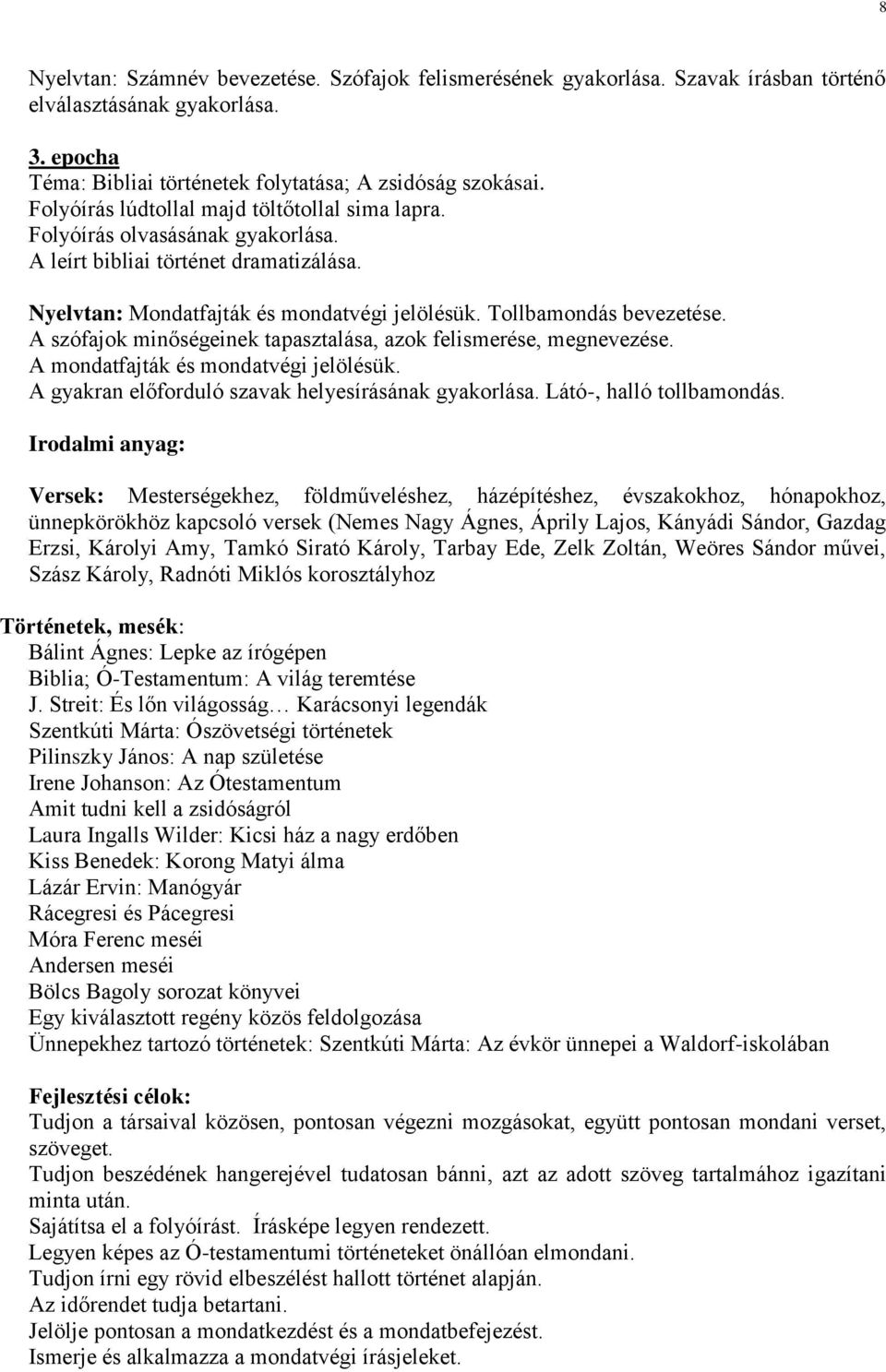 8

Nyelvtan: Számnév bevezetése. Szófajok felismerésének gyakorlása. Szavak írásban történő elválasztásának gyakorlása.

3. epocha
Téma: Bibliai történetek folytatása; A zsidóság szokásai.
Folyóírás lúdtollal majd töltőtollal sima lapra.
Folyóírás olvasásának gyakorlása.
A leírt bibliai történet dramatizálása.

Nyelvtan: Mondatfajták és mondatvégi jelölésük. Tollbamondás bevezetése.
A szófajok minőségeinek tapasztalása, azok felismerése, megnevezése.
A mondatfajták és mondatvégi jelölésük.
A gyakran előforduló szavak helyesírásának gyakorlása. Látó-, halló tollbamondás.

Irodalmi anyag:

Versek: Mesterségekhez, földműveléshez, házépítéshez, évszakokhoz, hónapokhoz, ünnepkörökhöz kapcsoló versek (Nemes Nagy Ágnes, Áprily Lajos, Kányádi Sándor, Gazdag Erzsi, Károlyi Amy, Tamkó Sirató Károly, Tarbay Ede, Zelk Zoltán, Weöres Sándor művei, Szász Károly, Radnóti Miklós korosztályhoz

Történetek, mesék:
Bálint Ágnes: Lepke az írógépen
Biblia; Ó-Testamentum: A világ teremtése
J. Streit: És lőn világosság… Karácsonyi legendák
Szentkúti Márta: Ószövetségi történetek
Pilinszky János: A nap születése
Irene Johanson: Az Ótestamentum
Amit tudni kell a zsidóságról
Laura Ingalls Wilder: Kicsi ház a nagy erdőben
Kiss Benedek: Korong Matyi álma
Lázár Ervin: Manógyár
Rácegresi és Pácegresi
Móra Ferenc meséi
Andersen meséi
Bölcs Bagoly sorozat könyvei
Egy kiválasztott regény közös feldolgozása
Ünnepekhez tartozó történetek: Szentkúti Márta: Az évkör ünnepei a Waldorf-iskolában

Fejlesztési célok:
Tudjon a társaival közösen, pontosan végezni mozgásokat, együtt pontosan mondani verset, szöveget.
Tudjon beszédének hangerejével tudatosan bánni, azt az adott szöveg tartalmához igazítani minta után.
Sajátítsa el a folyóírást. Írásképe legyen rendezett.
Legyen képes az Ó-testamentumi történeteket önállóan elmondani.
Tudjon írni egy rövid elbeszélést hallott történet alapján.
Az időrendet tudja betartani.
Jelölje pontosan a mondatkezdést és a mondatbefejezést.
Ismerje és alkalmazza a mondatvégi írásjeleket.